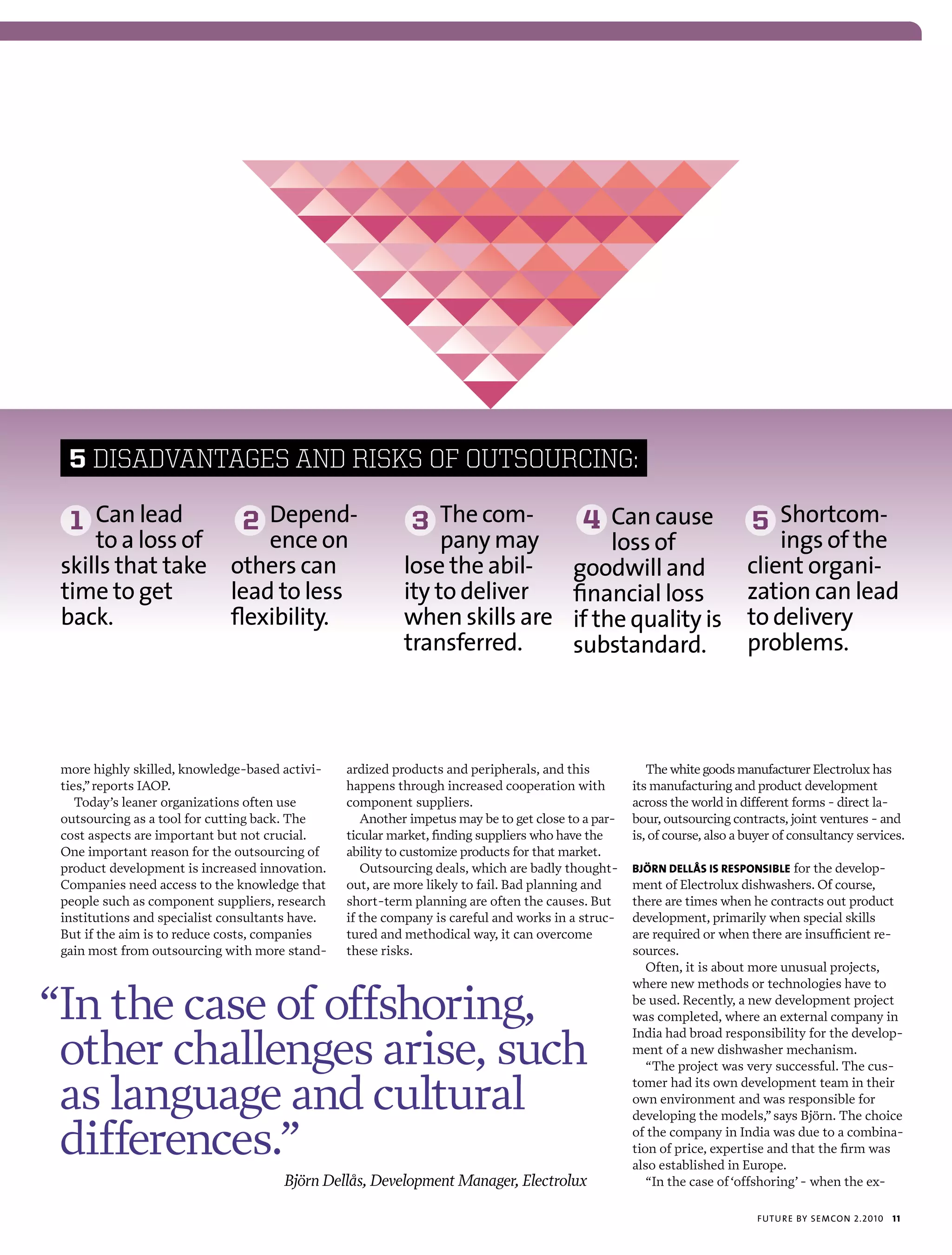 5 DISADVANTAGES AND RISKS OF OUTSOURCING:

1 Can lead to a loss of skills that take time to get back.

2 Dependence on others can lead to less flexibility.

3 The company may lose the ability to deliver when skills are transferred.

4 Can cause loss of goodwill and financial loss if the quality is substandard.

5 Shortcomings of the client organization can lead to delivery problems.

more highly skilled, knowledge-based activities," reports IAOP.

Today's leaner organizations often use outsourcing as a tool for cutting back. The cost aspects are important but not crucial. One important reason for the outsourcing of product development is increased innovation. Companies need access to the knowledge that people such as component suppliers, research institutions and specialist consultants have. But if the aim is to reduce costs, companies gain most from outsourcing with more standardized products and peripherals, and this happens through increased cooperation with component suppliers.

Another impetus may be to get close to a particular market, finding suppliers who have the ability to customize products for that market.

Outsourcing deals, which are badly thought-out, are more likely to fail. Bad planning and short-term planning are often the causes. But if the company is careful and works in a structured and methodical way, it can overcome these risks.

"In the case of offshoring, other challenges arise, such as language and cultural differences."

Björn Dellås, Development Manager, Electrolux

The white goods manufacturer Electrolux has its manufacturing and product development across the world in different forms - direct labour, outsourcing contracts, joint ventures - and is, of course, also a buyer of consultancy services.

BJÖRN DELLÅS IS RESPONSIBLE for the development of Electrolux dishwashers. Of course, there are times when he contracts out product development, primarily when special skills are required or when there are insufficient resources.

Often, it is about more unusual projects, where new methods or technologies have to be used. Recently, a new development project was completed, where an external company in India had broad responsibility for the development of a new dishwasher mechanism.

"The project was very successful. The customer had its own development team in their own environment and was responsible for developing the models," says Björn. The choice of the company in India was due to a combination of price, expertise and that the firm was also established in Europe.

"In the case of 'offshoring' - when the ex-

FUTURE BY SEMCON 2.2010 11